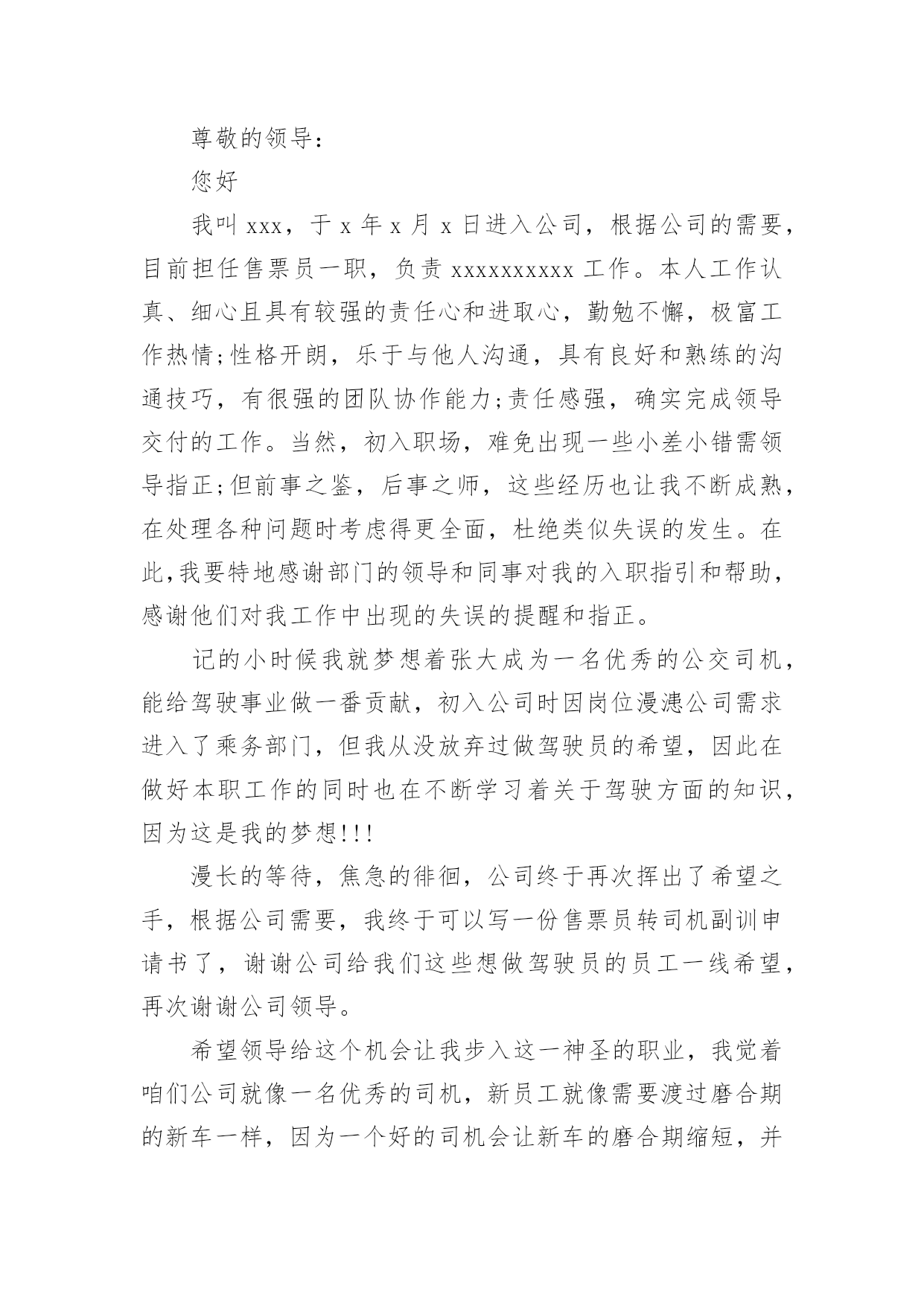 尊敬的领导：

您好

我叫 xxx，于 x 年 x 月 x 日进入公司，根据公司的需要，目前担任售票员一职，负责 xxxxxxxxxx 工作。本人工作认真、细心且具有较强的责任心和进取心，勤勉不懈，极富工作热情;性格开朗，乐于与他人沟通，具有良好和熟练的沟通技巧，有很强的团队协作能力;责任感强，确实完成领导交付的工作。当然，初入职场，难免出现一些小差小错需领导指正;但前事之鉴，后事之师，这些经历也让我不断成熟，在处理各种问题时考虑得更全面，杜绝类似失误的发生。在此,我要特地感谢部门的领导和同事对我的入职指引和帮助，感谢他们对我工作中出现的失误的提醒和指正。

记的小时候我就梦想着张大成为一名优秀的公交司机，能给驾驶事业做一番贡献，初入公司时因岗位漫漶公司需求进入了乘务部门，但我从没放弃过做驾驶员的希望，因此在做好本职工作的同时也在不断学习着关于驾驶方面的知识，因为这是我的梦想!!!

漫长的等待，焦急的徘徊，公司终于再次挥出了希望之手，根据公司需要，我终于可以写一份售票员转司机副训申请书了，谢谢公司给我们这些想做驾驶员的员工一线希望，再次谢谢公司领导。

希望领导给这个机会让我步入这一神圣的职业，我觉着咱们公司就像一名优秀的司机，新员工就像需要渡过磨合期的新车一样，因为一个好的司机会让新车的磨合期缩短，并